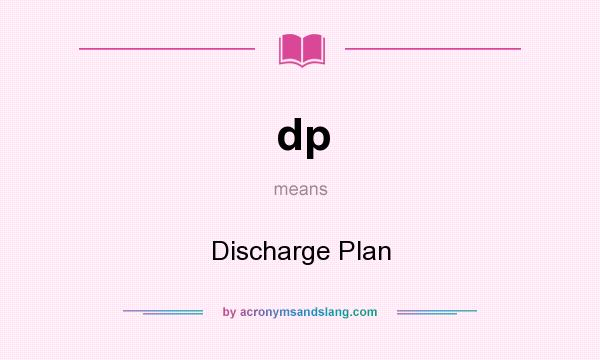 dp

means

Discharge Plan

by acronymsandslang.com